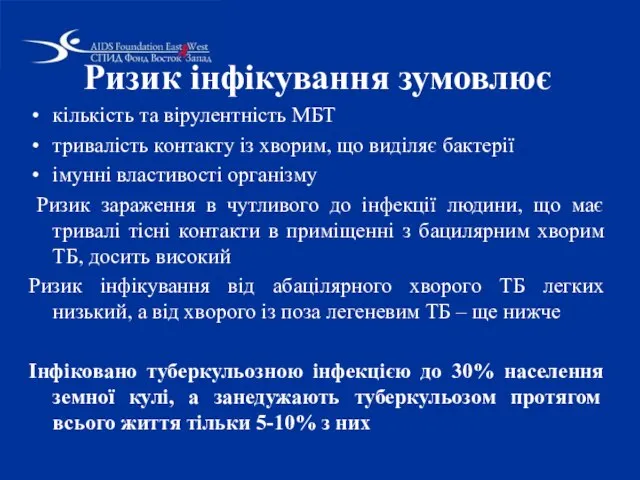 AIDS Foundation East West
СПИД Фонд Восток Запад

Ризик інфікування зумовлює

• кількість та вірулентність МБТ
• тривалість контакту із хворим, що виділяє бактерії
• імунні властивості організму

Ризик зараження в чутливого до інфекції людини, що має тривалі тісні контакти в приміщенні з бацилярним хворим ТБ, досить високий

Ризик інфікування від абацілярного хворого ТБ легких низький, а від хворого із поза легеневим ТБ – ще нижче

Інфіковано туберкульозною інфекцією до 30% населення земної кулі, а занедужають туберкульозом протягом всього життя тільки 5-10% з них